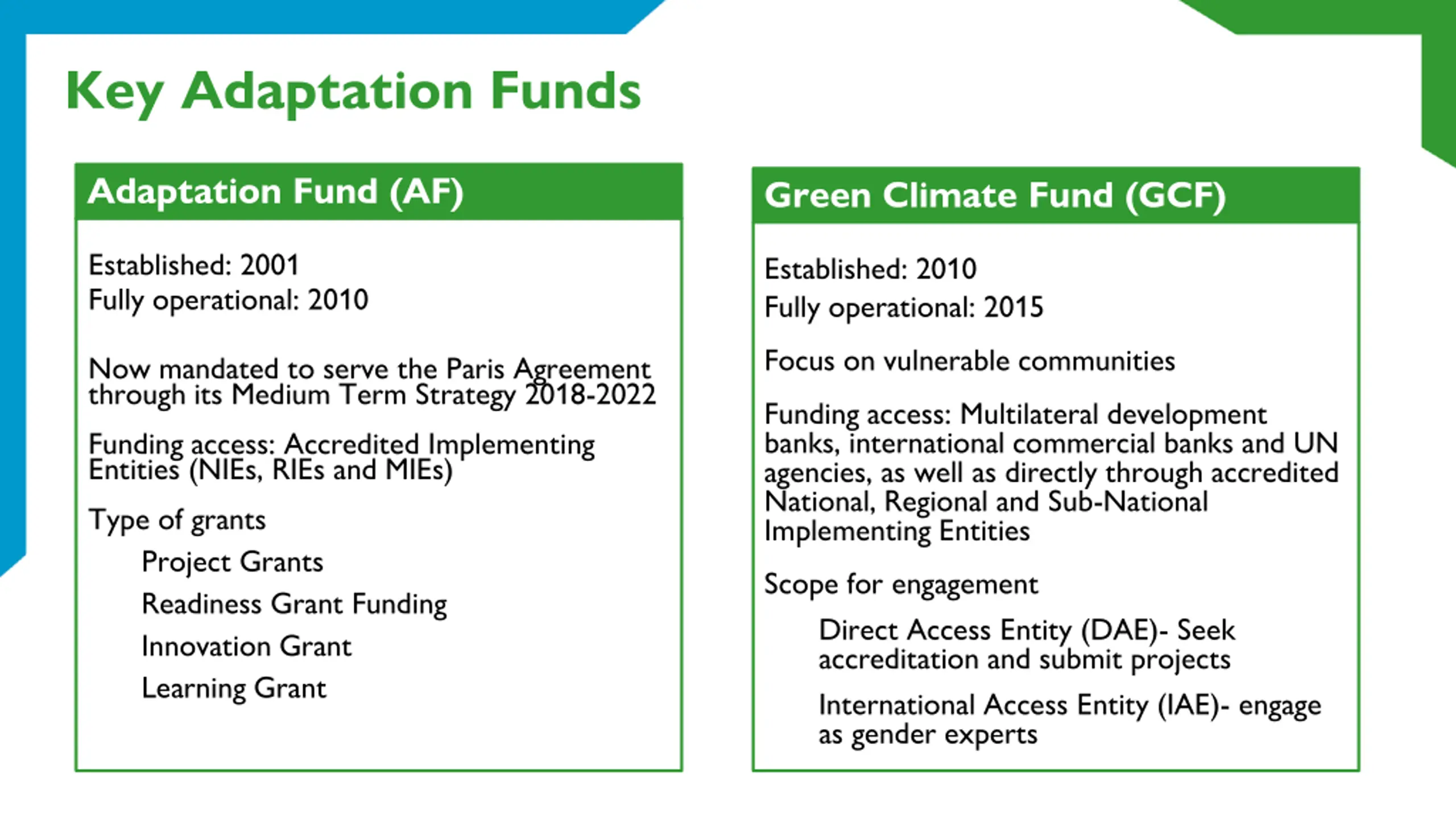 Key Adaptation Funds

Adaptation Fund (AF)

Established: 2001
Fully operational: 2010

Now mandated to serve the Paris Agreement through its Medium Term Strategy 2018-2022

Funding access: Accredited Implementing Entities (NIEs, RIEs and MIEs)

Type of grants

Project Grants

Readiness Grant Funding

Innovation Grant

Learning Grant

Green Climate Fund (GCF)

Established: 2010
Fully operational: 2015

Focus on vulnerable communities

Funding access: Multilateral development banks, international commercial banks and UN agencies, as well as directly through accredited National, Regional and Sub-National Implementing Entities

Scope for engagement

Direct Access Entity (DAE)- Seek accreditation and submit projects

International Access Entity (IAE)- engage as gender experts